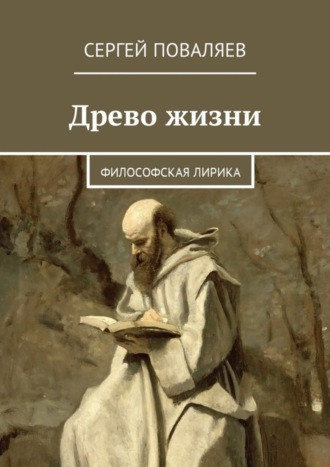 СЕРГЕЙ ПОВАЛЯЕВ

Древо жизни

ФИЛОСОФСКАЯ ЛИРИКА